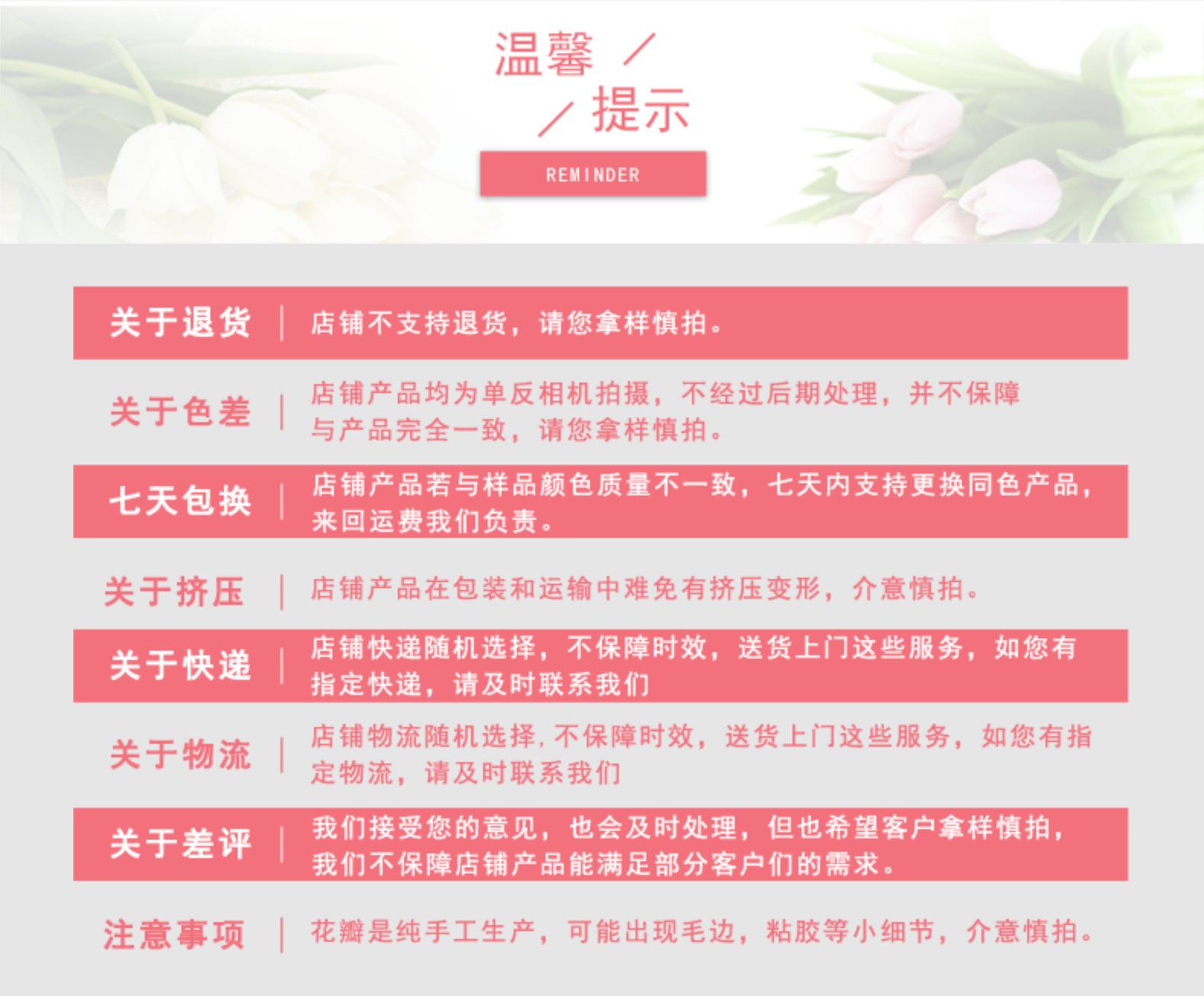 温馨 /
/ 提示

REMINDER

关于退货 | 店铺不支持退货，请您拿样慎拍。

关于色差 | 店铺产品均为单反相机拍摄，不经过后期处理，并不保障与产品完全一致，请您拿样慎拍。

七天包换 | 店铺产品若与样品颜色质量不一致，七天内支持更换同色产品，来回运费我们负责。

关于挤压 | 店铺产品在包装和运输中难免有挤压变形，介意慎拍。

关于快递 | 店铺快递随机选择，不保障时效，送货上门这些服务，如您有指定快递，请及时联系我们

关于物流 | 店铺物流随机选择，不保障时效，送货上门这些服务，如您有指定物流，请及时联系我们

关于差评 | 我们接受您的意见，也会及时处理，但也希望客户拿样慎拍，我们不保障店铺产品能满足部分客户们的需求。

注意事项 | 花瓣是纯手工生产，可能出现毛边，粘胶等小细节，介意慎拍。